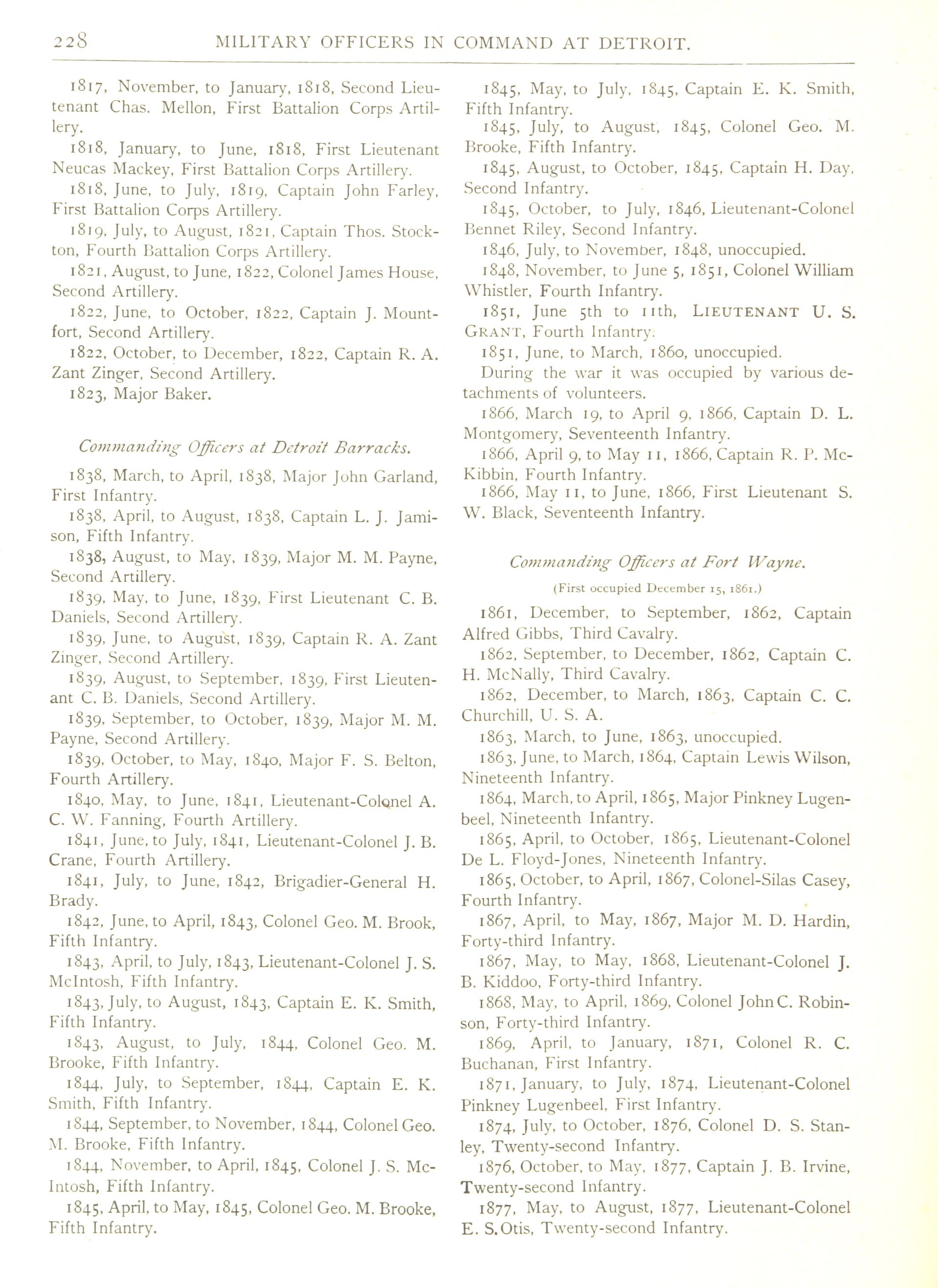 228 MILITARY OFFICERS IN COMMAND AT DETROIT.

1817, November, to January, 1818, Second Lieutenant Chas. Mellon, First Battalion Corps Artillery.

1818, January, to June, 1818, First Lieutenant Neucas Mackey, First Battalion Corps Artillery.

1818, June, to July, 1819, Captain John Farley, First Battalion Corps Artillery.

1819, July, to August, 1821, Captain Thos. Stockton, Fourth Battalion Corps Artillery.

1821, August, to June, 1822, Colonel James House, Second Artillery.

1822, June, to October, 1822, Captain J. Mountfort, Second Artillery.

1822, October, to December, 1822, Captain R. A. Zant Zinger, Second Artillery.

1823, Major Baker.

Commanding Officers at Detroit Barracks.

1838, March, to April, 1838, Major John Garland, First Infantry.

1838, April, to August, 1838, Captain L. J. Jamison, Fifth Infantry.

1838, August, to May, 1839, Major M. M. Payne, Second Artillery.

1839, May, to June, 1839, First Lieutenant C. B. Daniels, Second Artillery.

1839, June, to August, 1839, Captain R. A. Zant Zinger, Second Artillery.

1839, August, to September, 1839, First Lieutenant C. B. Daniels, Second Artillery.

1839, September, to October, 1839, Major M. M. Payne, Second Artillery.

1839, October, to May, 1840, Major F. S. Belton, Fourth Artillery.

1840, May, to June, 1841, Lieutenant-Colonel A. C. W. Fanning, Fourth Artillery.

1841, June, to July, 1841, Lieutenant-Colonel J. B. Crane, Fourth Artillery.

1841, July, to June, 1842, Brigadier-General H. Brady.

1842, June, to April, 1843, Colonel Geo. M. Brook, Fifth Infantry.

1843, April, to July, 1843, Lieutenant-Colonel J. S. McIntosh, Fifth Infantry.

1843, July, to August, 1843, Captain E. K. Smith, Fifth Infantry.

1843, August, to July, 1844, Colonel Geo. M. Brooke, Fifth Infantry.

1844, July, to September, 1844, Captain E. K. Smith, Fifth Infantry.

1844, September, to November, 1844, Colonel Geo. M. Brooke, Fifth Infantry.

1844, November, to April, 1845, Colonel J. S. McIntosh, Fifth Infantry.

1845, April, to May, 1845, Colonel Geo. M. Brooke, Fifth Infantry.

1845, May, to July, 1845, Captain E. K. Smith, Fifth Infantry.

1845, July, to August, 1845, Colonel Geo. M. Brooke, Fifth Infantry.

1845, August, to October, 1845, Captain H. Day, Second Infantry.

1845, October, to July, 1846, Lieutenant-Colonel Bennet Riley, Second Infantry.

1846, July, to November, 1848, unoccupied.

1848, November, to June 5, 1851, Colonel William Whistler, Fourth Infantry.

1851, June 5th to 11th, LIEUTENANT U. S. GRANT, Fourth Infantry.

1851, June, to March, 1860, unoccupied.

During the war it was occupied by various detachments of volunteers.

1866, March 19, to April 9, 1866, Captain D. L. Montgomery, Seventeenth Infantry.

1866, April 9, to May 11, 1866, Captain R. P. McKibbin, Fourth Infantry.

1866, May 11, to June, 1866, First Lieutenant S. W. Black, Seventeenth Infantry.

Commanding Officers at Fort Wayne.

(First occupied December 15, 1861.)

1861, December, to September, 1862, Captain Alfred Gibbs, Third Cavalry.

1862, September, to December, 1862, Captain C. H. McNally, Third Cavalry.

1862, December, to March, 1863, Captain C. C. Churchill, U. S. A.

1863, March, to June, 1863, unoccupied.

1863, June, to March, 1864, Captain Lewis Wilson, Nineteenth Infantry.

1864, March, to April, 1865, Major Pinkney Lugenbeel, Nineteenth Infantry.

1865, April, to October, 1865, Lieutenant-Colonel De L. Floyd-Jones, Nineteenth Infantry.

1865, October, to April, 1867, Colonel-Silas Casey, Fourth Infantry.

1867, April, to May, 1867, Major M. D. Hardin, Forty-third Infantry.

1867, May, to May, 1868, Lieutenant-Colonel J. B. Kiddoo, Forty-third Infantry.

1868, May, to April, 1869, Colonel John C. Robinson, Forty-third Infantry.

1869, April, to January, 1871, Colonel R. C. Buchanan, First Infantry.

1871, January, to July, 1874, Lieutenant-Colonel Pinkney Lugenbeel, First Infantry.

1874, July, to October, 1876, Colonel D. S. Stanley, Twenty-second Infantry.

1876, October, to May, 1877, Captain J. B. Irvine, Twenty-second Infantry.

1877, May, to August, 1877, Lieutenant-Colonel E. S. Otis, Twenty-second Infantry.